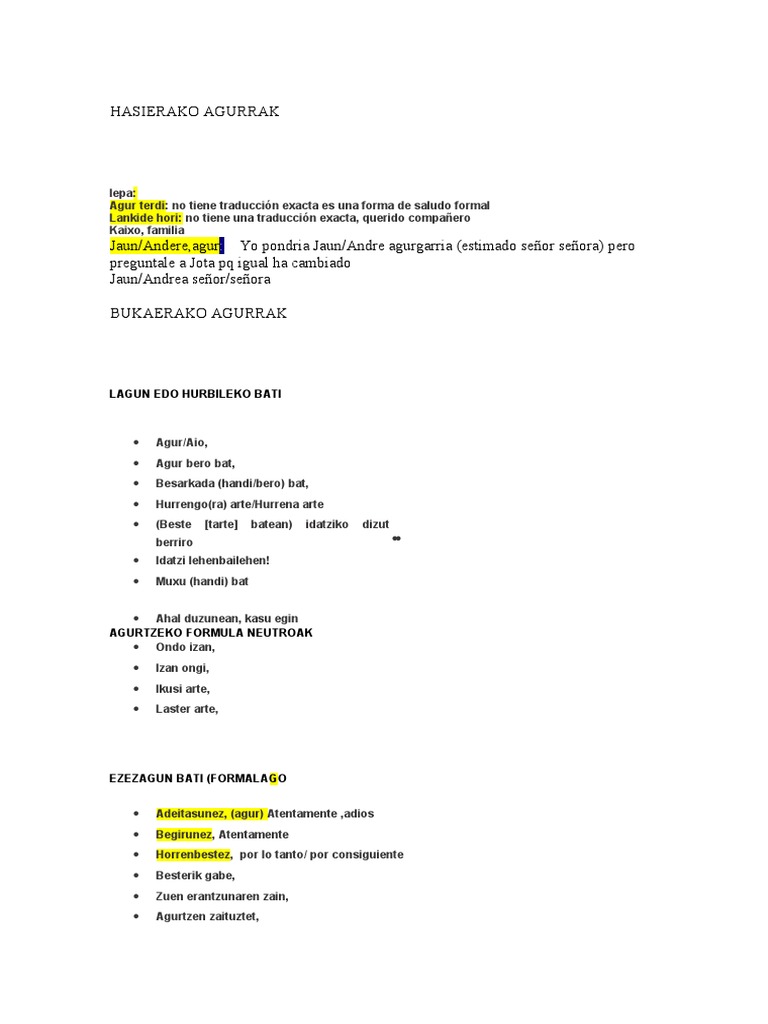 HASIERAKO AGURRAK

Iepa:
Agur terdi: no tiene traducción exacta es una forma de saludo formal
Lankide hori: no tiene una traducción exacta, querido compañero
Kaixo, familia
Jaun/Andere, agur: Yo pondria Jaun/Andre agurgarria (estimado señor señora) pero preguntale a Jota pq igual ha cambiado
Jaun/Andrea señor/señora

BUKAERAKO AGURRAK

LAGUN EDO HURBILEKO BATI

- Agur/Aio,
- Agur bero bat,
- Besarkada (handi/bero) bat,
- Hurrengo(ra) arte/Hurrena arte
- (Beste [tarte] batean) idatziko dizut berriro
- Idatzi lehenbailehen!
- Muxu (handi) bat
- Ahal duzunean, kasu egin

AGURTZEKO FORMULA NEUTROAK
- Ondo izan,
- Izan ongi,
- Ikusi arte,
- Laster arte,

EZEZAGUN BATI (FORMALAGO

- Adeitasunez, (agur) Atentamente ,adios
- Begirunez, Atentamente
- Horrenbestez, por lo tanto/ por consiguiente
- Besterik gabe,
- Zuen erantzunaren zain,
- Agurtzen zaituztet,